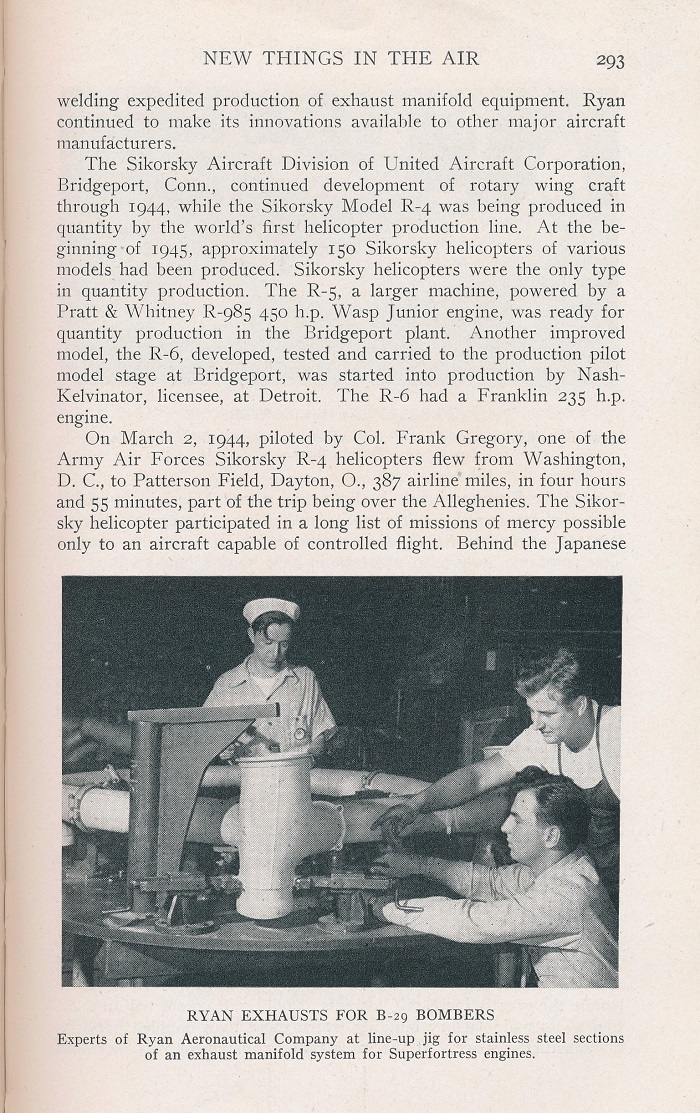 NEW THINGS IN THE AIR 293

welding expedited production of exhaust manifold equipment. Ryan continued to make its innovations available to other major aircraft manufacturers.

The Sikorsky Aircraft Division of United Aircraft Corporation, Bridgeport, Conn., continued development of rotary wing craft through 1944, while the Sikorsky Model R-4 was being produced in quantity by the world's first helicopter production line. At the beginning of 1945, approximately 150 Sikorsky helicopters of various models had been produced. Sikorsky helicopters were the only type in quantity production. The R-5, a larger machine, powered by a Pratt & Whitney R-985 450 h.p. Wasp Junior engine, was ready for quantity production in the Bridgeport plant. Another improved model, the R-6, developed, tested and carried to the production pilot model stage at Bridgeport, was started into production by Nash-Kelvinator, licensee, at Detroit. The R-6 had a Franklin 235 h.p. engine.

On March 2, 1944, piloted by Col. Frank Gregory, one of the Army Air Forces Sikorsky R-4 helicopters flew from Washington, D. C., to Patterson Field, Dayton, O., 387 airline miles, in four hours and 55 minutes, part of the trip being over the Alleghenies. The Sikorsky helicopter participated in a long list of missions of mercy possible only to an aircraft capable of controlled flight. Behind the Japanese

RYAN EXHAUSTS FOR B-29 BOMBERS
Experts of Ryan Aeronautical Company at line-up jig for stainless steel sections of an exhaust manifold system for Superfortress engines.